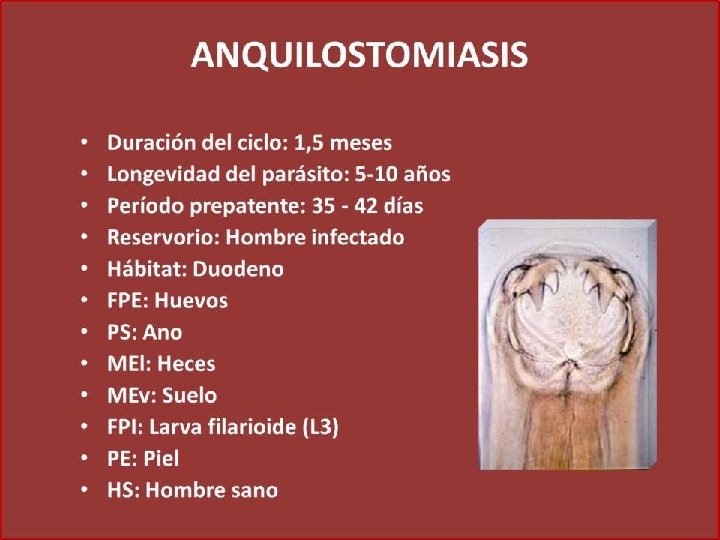 ANQUILOSTOMIASIS

• Duración del ciclo: 1,5 meses
• Longevidad del parásito: 5-10 años
• Período prepatente: 35 - 42 días
• Reservorio: Hombre infectado
• Hábitat: Duodeno
• FPE: Huevos
• PS: Ano
• MEl: Heces
• MEv: Suelo
• FPI: Larva filarioide (L3)
• PE: Piel
• HS: Hombre sano